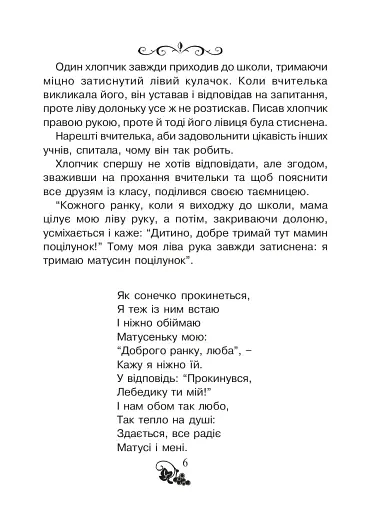 Один хлопчик завжди приходив до школи, тримаючи міцно затиснутий лівий кулачок. Коли вчителька викликала його, він уставав і відповідав на запитання, проте ліву долоньку усе ж не розтискав. Писав хлопчик правою рукою, проте й тоді його лівиця була стиснена.

Нарешті вчителька, аби задовольнити цікавість інших учнів, спитала, чому він так робить.

Хлопчик спершу не хотів відповідати, але згодом, зваживши на прохання вчительки та щоб пояснити все друзям із класу, поділився своєю таємницею.

"Кожного ранку, коли я виходжу до школи, мама цілує мою ліву руку, а потім, закриваючи долоню, усміхається і каже: "Дитино, добре тримай тут мамин поцілунок!" Тому моя ліва рука завжди затиснена: я тримаю матусин поцілунок".

Як сонечко прокинеться,
Я теж із ним встаю
І ніжно обіймаю
Матусеньку мою:
"Доброго ранку, люба", –
Кажу я ніжно їй.
У відповідь: "Прокинувся,
Лебедику ти мій!"
І нам обом так любо,
Так тепло на душі:
Здається, все радіє
Матусі і мені.

6